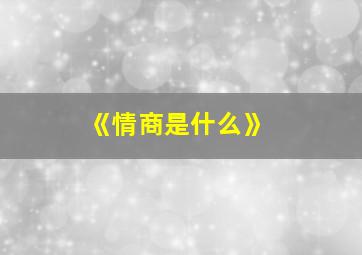 《情商是什么》